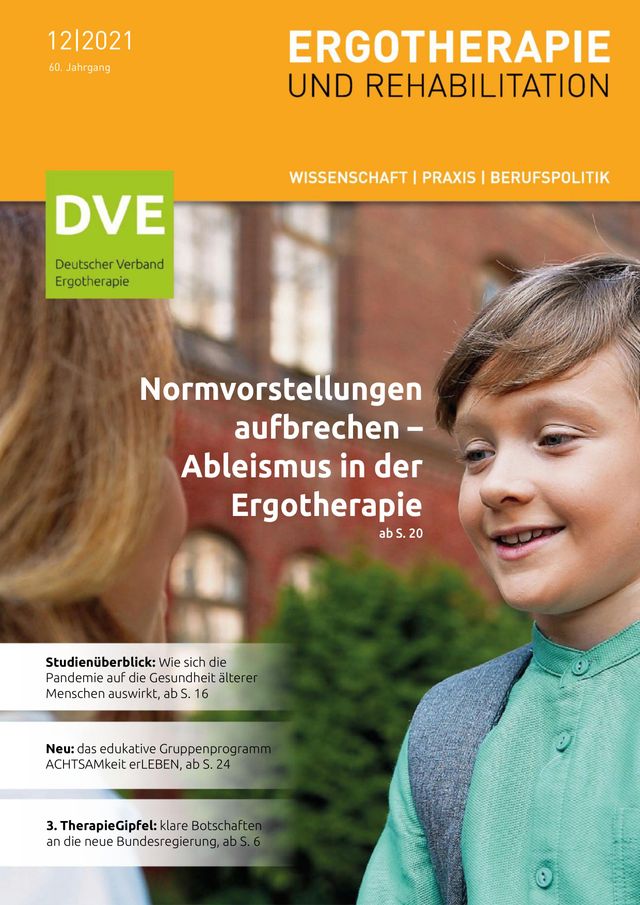 12|2021
60. Jahrgang

ERGOTHERAPIE
UND REHABILITATION

WISSENSCHAFT | PRAXIS | BERUFSPOLITIK

DVE
Deutscher Verband Ergotherapie

Normvorstellungen aufbrechen – Ableismus in der Ergotherapie
ab S. 20

Studienüberblick: Wie sich die Pandemie auf die Gesundheit älterer Menschen auswirkt, ab S. 16

Neu: das edukative Gruppenprogramm ACHTSAMkeit erLEBEN, ab S. 24

3. TherapieGipfel: klare Botschaften an die neue Bundesregierung, ab S. 6